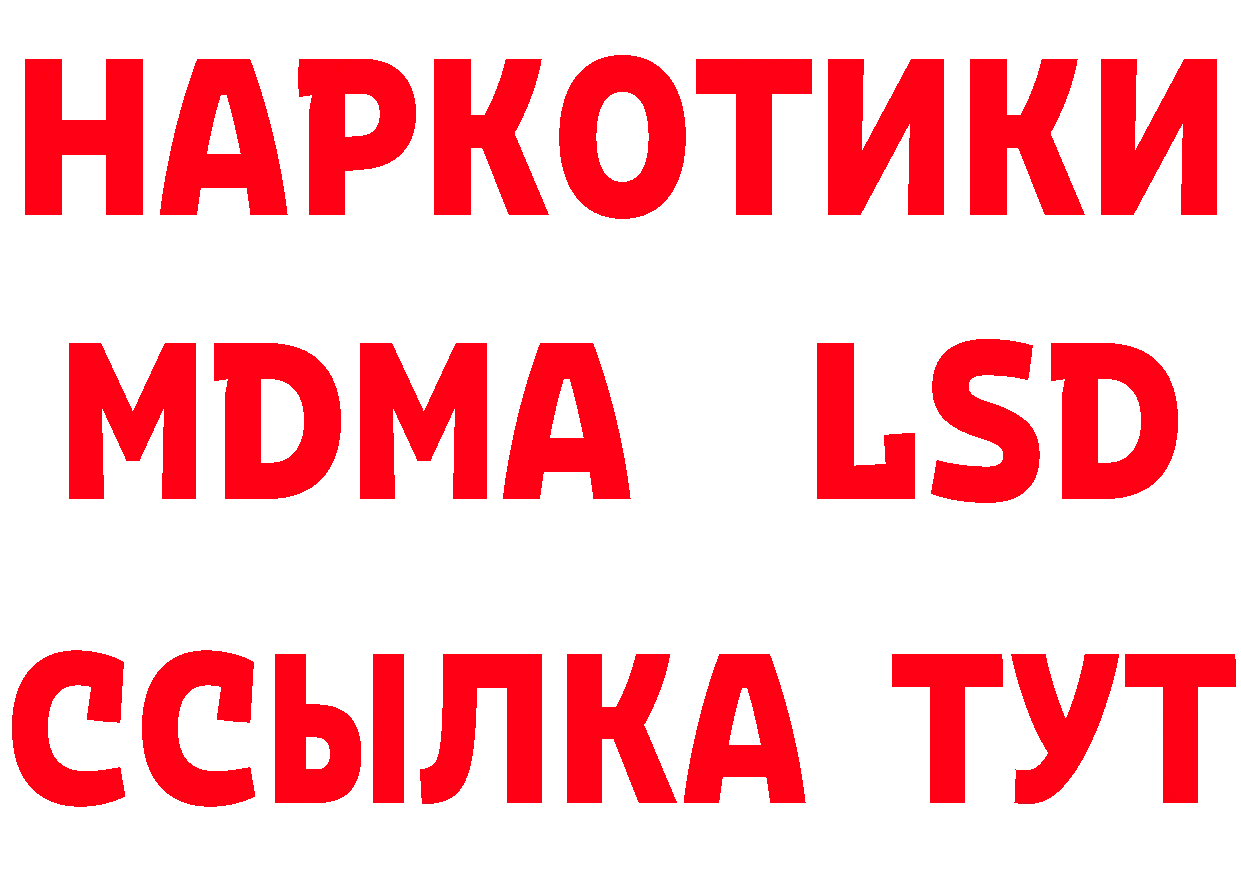 НАРКОТИКИ
MDMA LSD
ССЫЛКА ТУТ